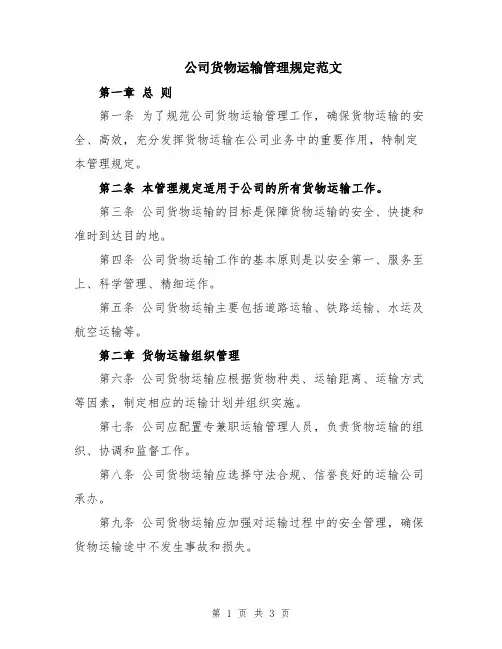 公司货物运输管理规定范文

第一章 总 则

第一条 为了规范公司货物运输管理工作，确保货物运输的安全、高效，充分发挥货物运输在公司业务中的重要作用，特制定本管理规定。

第二条 本管理规定适用于公司的所有货物运输工作。

第三条 公司货物运输的目标是保障货物运输的安全、快捷和准时到达目的地。

第四条 公司货物运输工作的基本原则是以安全第一、服务至上、科学管理、精细运作。

第五条 公司货物运输主要包括道路运输、铁路运输、水运及航空运输等。

第二章 货物运输组织管理

第六条 公司货物运输应根据货物种类、运输距离、运输方式等因素，制定相应的运输计划并组织实施。

第七条 公司应配置专兼职运输管理人员，负责货物运输的组织、协调和监督工作。

第八条 公司货物运输应选择守法合规、信誉良好的运输公司承办。

第九条 公司货物运输应加强对运输过程中的安全管理，确保货物运输途中不发生事故和损失。

第 1 页 共 3 页